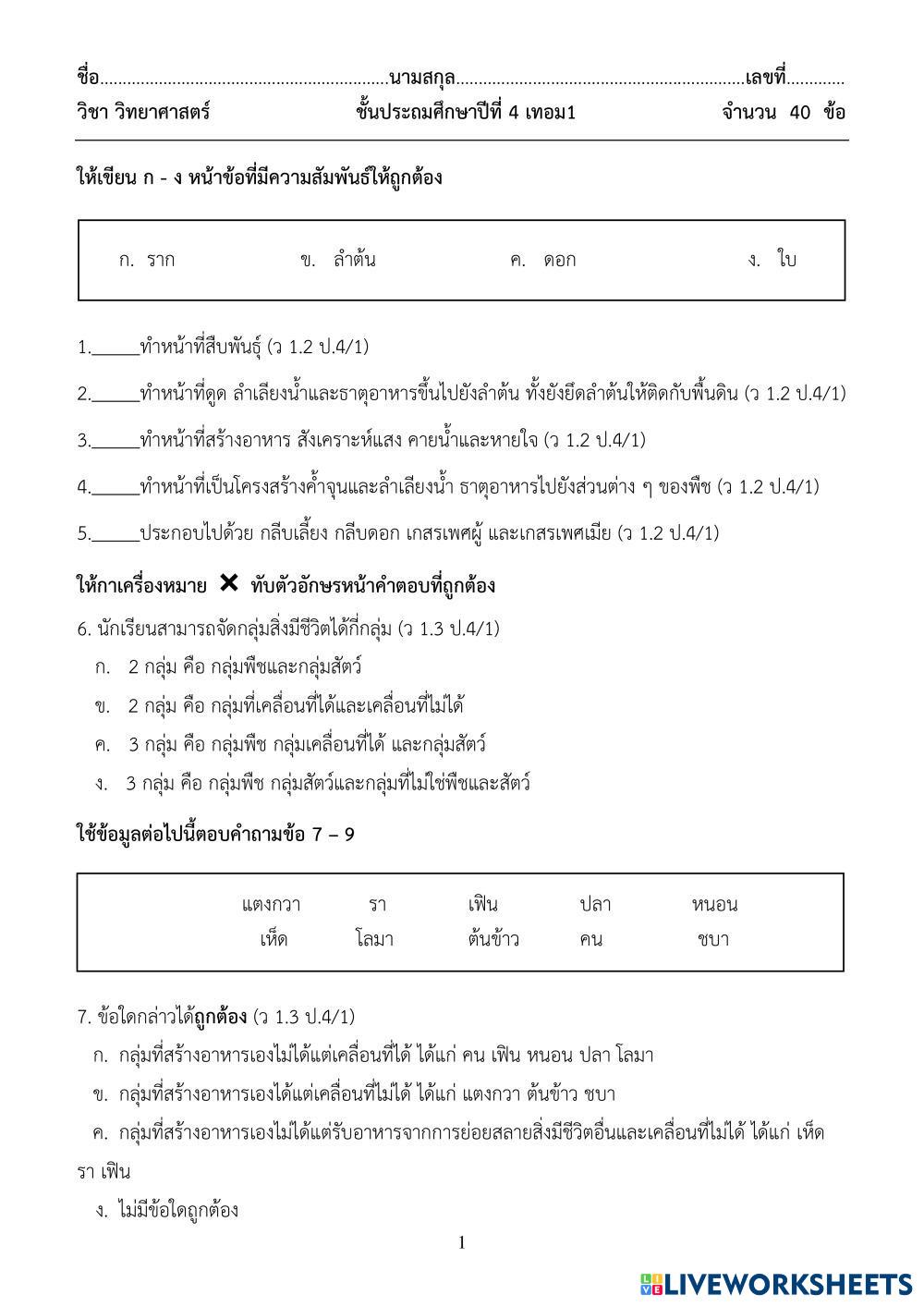 ชื่อ...............................................................นามสกุล...............................................................เลขที่............
วิชา วิทยาศาสตร์ ชั้นประถมศึกษาปีที่ 4 เทอม1 จำนวน 40 ข้อ

ให้เขียน ก - ง หน้าข้อที่มีความสัมพันธ์ให้ถูกต้อง

ก. ราก ข. ลำต้น ค. ดอก ง. ใบ

1.______ทำหน้าที่สืบพันธุ์ (ว 1.2 ป.4/1)

2.______ทำหน้าที่ดูด ลำเลียงน้ำและธาตุอาหารขึ้นไปยังลำต้น ทั้งยังยึดลำต้นให้ติดกับพื้นดิน (ว 1.2 ป.4/1)

3.______ทำหน้าที่สร้างอาหาร สังเคราะห์แสง คายน้ำและหายใจ (ว 1.2 ป.4/1)

4.______ทำหน้าที่เป็นโครงสร้างค้ำจุนและลำเลียงน้ำ ธาตุอาหารไปยังส่วนต่าง ๆ ของพืช (ว 1.2 ป.4/1)

5.______ประกอบไปด้วย กลีบเลี้ยง กลีบดอก เกสรเพศผู้ และเกสรเพศเมีย (ว 1.2 ป.4/1)

ให้กาเครื่องหมาย ✕ ทับตัวอักษรหน้าคำตอบที่ถูกต้อง

6. นักเรียนสามารถจัดกลุ่มสิ่งมีชีวิตได้กี่กลุ่ม (ว 1.3 ป.4/1)
ก. 2 กลุ่ม คือ กลุ่มพืชและกลุ่มสัตว์
ข. 2 กลุ่ม คือ กลุ่มที่เคลื่อนที่ได้และเคลื่อนที่ไม่ได้
ค. 3 กลุ่ม คือ กลุ่มพืช กลุ่มเคลื่อนที่ได้ และกลุ่มสัตว์
ง. 3 กลุ่ม คือ กลุ่มพืช กลุ่มสัตว์และกลุ่มที่ไม่ใช่พืชและสัตว์

ใช้ข้อมูลต่อไปนี้ตอบคำถามข้อ 7 – 9

แตงกวา รา เฟิน ปลา หนอน
เห็ด โลมา ต้นข้าว คน ชบา

7. ข้อใดกล่าวได้ถูกต้อง (ว 1.3 ป.4/1)
ก. กลุ่มที่สร้างอาหารเองไม่ได้แต่เคลื่อนที่ได้ ได้แก่ คน เฟิน หนอน ปลา โลมา
ข. กลุ่มที่สร้างอาหารเองได้แต่เคลื่อนที่ไม่ได้ ได้แก่ แตงกวา ต้นข้าว ชบา
ค. กลุ่มที่สร้างอาหารเองไม่ได้แต่รับอาหารจากการย่อยสลายสิ่งมีชีวิตอื่นและเคลื่อนที่ไม่ได้ ได้แก่ เห็ด รา เฟิน
ง. ไม่มีข้อใดถูกต้อง

1

LIVEWORKSHEETS